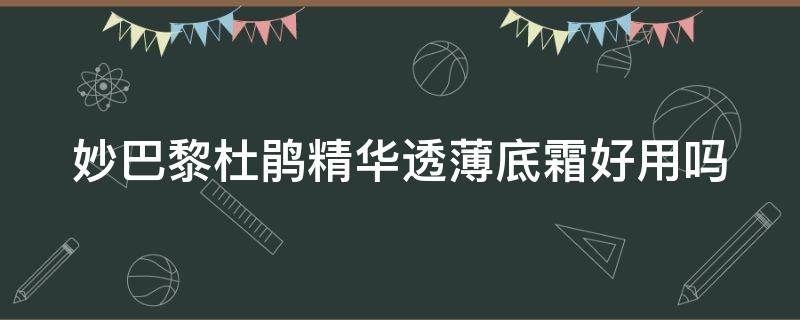 妙巴黎杜鹃精华透薄底霜好用吗